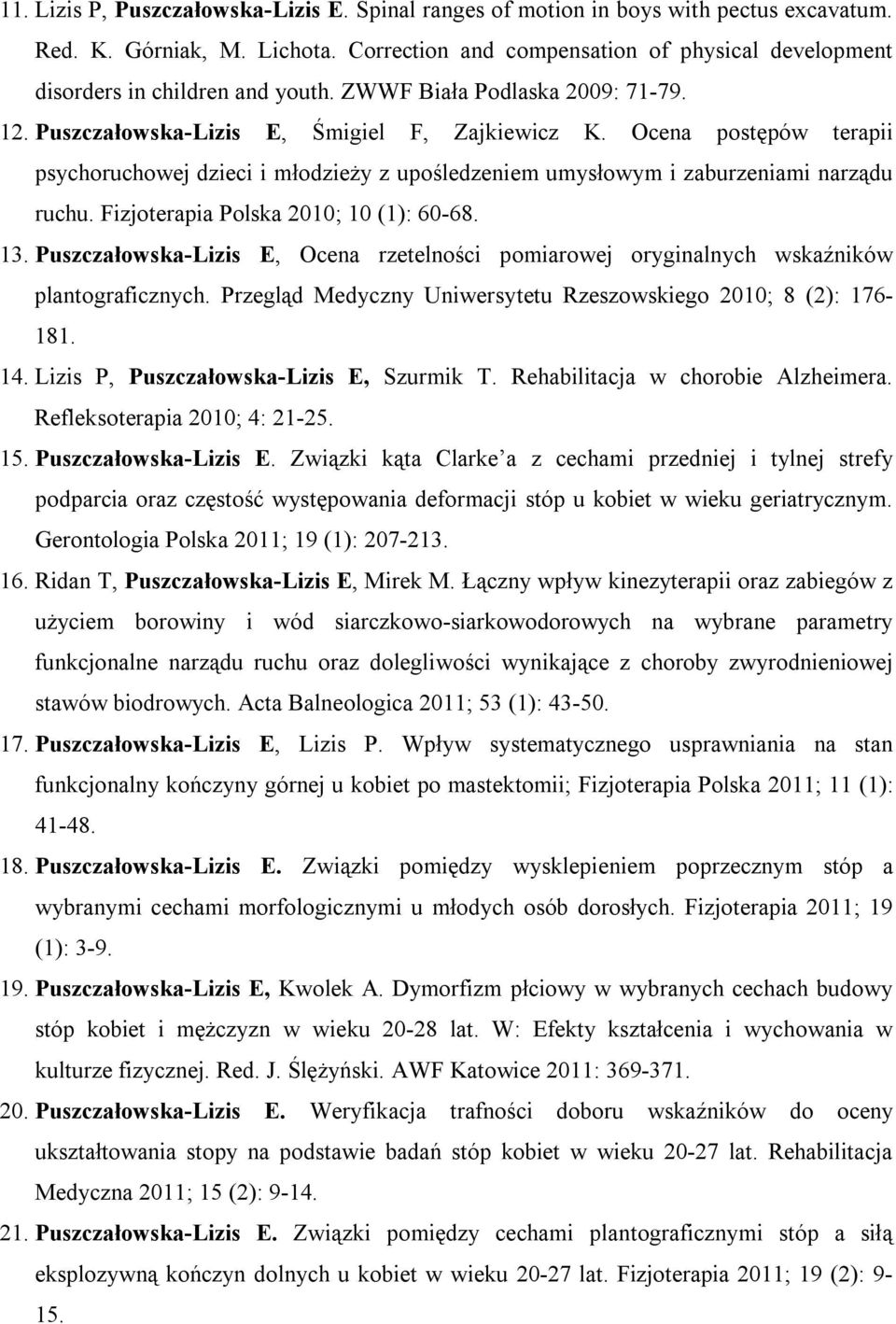 11. Lizis P, Puszczałowska-Lizis E. Spinal ranges of motion in boys with pectus excavatum. Red. K. Górniak, M. Lichota. Correction and compensation of physical development disorders in children and youth. ZWWF Biała Podlaska 2009: 71-79.

12. Puszczałowska-Lizis E, Śmigiel F, Zajkiewicz K. Ocena postępów terapii psychoruchowej dzieci i młodzieży z upośledzeniem umysłowym i zaburzeniami narządu ruchu. Fizjoterapia Polska 2010; 10 (1): 60-68.

13. Puszczałowska-Lizis E, Ocena rzetelności pomiarowej oryginalnych wskaźników plantograficznych. Przegląd Medyczny Uniwersytetu Rzeszowskiego 2010; 8 (2): 176-181.

14. Lizis P, Puszczałowska-Lizis E, Szurmik T. Rehabilitacja w chorobie Alzheimera. Refleksoterapia 2010; 4: 21-25.

15. Puszczałowska-Lizis E. Związki kąta Clarke'a z cechami przedniej i tylnej strefy podparcia oraz częstość występowania deformacji stóp u kobiet w wieku geriatrycznym. Gerontologia Polska 2011; 19 (1): 207-213.

16. Ridan T, Puszczałowska-Lizis E, Mirek M. Łączny wpływ kinezyterapii oraz zabiegów z użyciem borowiny i wód siarczkowo-siarkowodorowych na wybrane parametry funkcjonalne narządu ruchu oraz dolegliwości wynikające z choroby zwyrodnieniowej stawów biodrowych. Acta Balneologica 2011; 53 (1): 43-50.

17. Puszczałowska-Lizis E, Lizis P. Wpływ systematycznego usprawniania na stan funkcjonalny kończyny górnej u kobiet po mastektomii; Fizjoterapia Polska 2011; 11 (1): 41-48.

18. Puszczałowska-Lizis E. Związki pomiędzy wysklepieniem poprzecznym stóp a wybranymi cechami morfologicznymi u młodych osób dorosłych. Fizjoterapia 2011; 19 (1): 3-9.

19. Puszczałowska-Lizis E, Kwolek A. Dymorfizm płciowy w wybranych cechach budowy stóp kobiet i mężczyzn w wieku 20-28 lat. W: Efekty kształcenia i wychowania w kulturze fizycznej. Red. J. Ślężyński. AWF Katowice 2011: 369-371.

20. Puszczałowska-Lizis E. Weryfikacja trafności doboru wskaźników do oceny ukształtowania stopy na podstawie badań stóp kobiet w wieku 20-27 lat. Rehabilitacja Medyczna 2011; 15 (2): 9-14.

21. Puszczałowska-Lizis E. Związki pomiędzy cechami plantograficznymi stóp a siłą eksplozywną kończyn dolnych u kobiet w wieku 20-27 lat. Fizjoterapia 2011; 19 (2): 9-15.